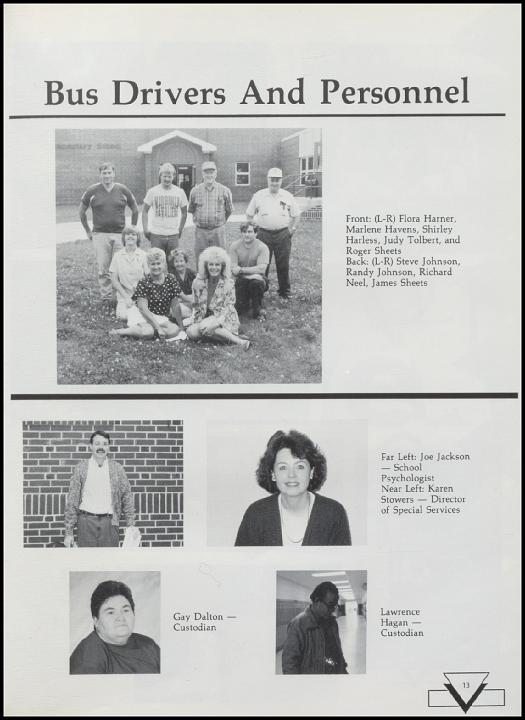 Bus Drivers And Personnel

Front: (L-R) Flora Harner, Marlene Havens, Shirley Harless, Judy Tolbert, and Roger Sheets
Back: (L-R) Steve Johnson, Randy Johnson, Richard Neel, James Sheets

Far Left: Joe Jackson — School Psychologist
Near Left: Karen Stowers — Director of Special Services

Gay Dalton — Custodian

Lawrence Hagan — Custodian

13